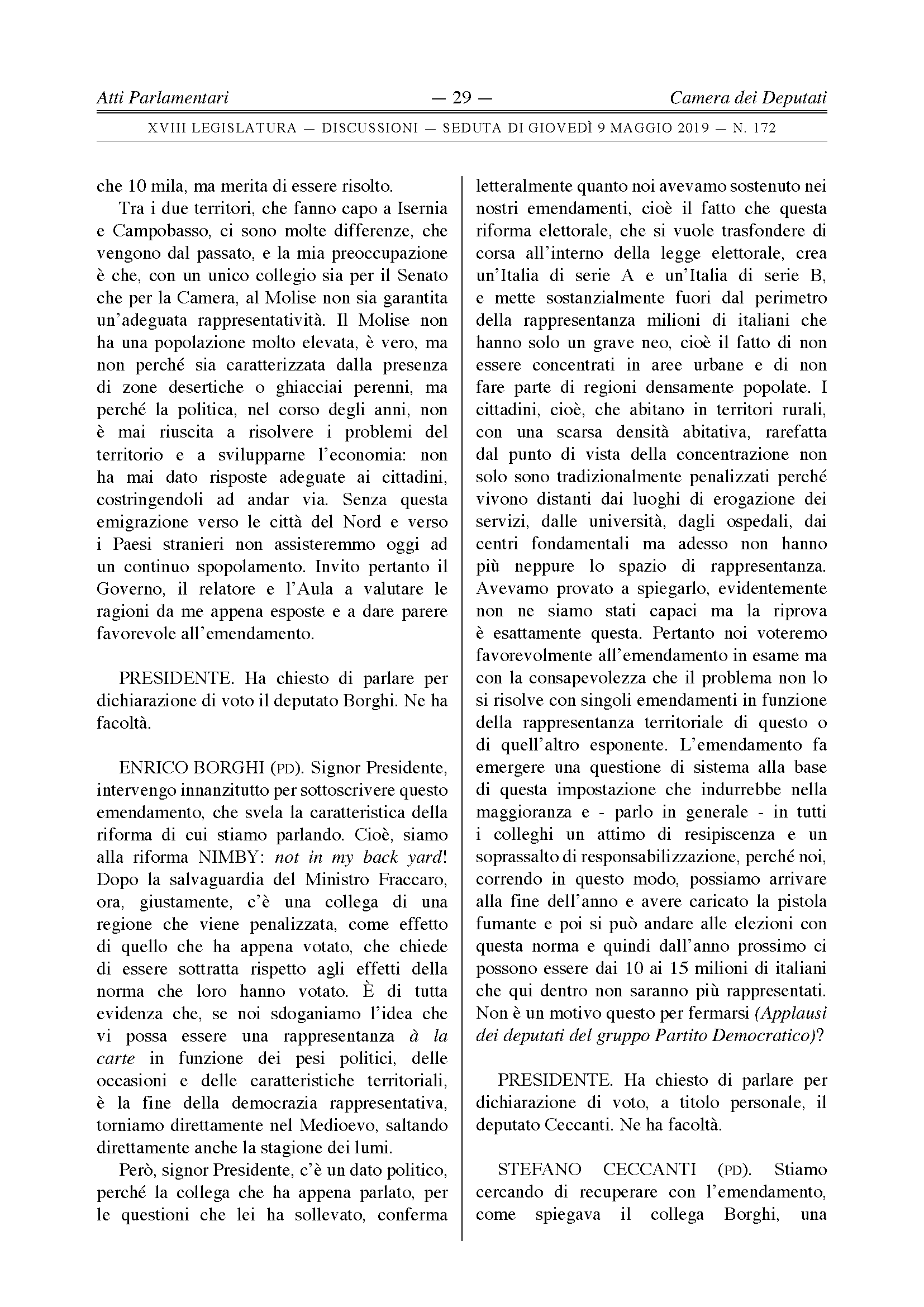 Atti Parlamentari — 29 — Camera dei Deputati

XVIII LEGISLATURA — DISCUSSIONI — SEDUTA DI GIOVEDÌ 9 MAGGIO 2019 — N. 172

che 10 mila, ma merita di essere risolto.

Tra i due territori, che fanno capo a Isernia e Campobasso, ci sono molte differenze, che vengono dal passato, e la mia preoccupazione è che, con un unico collegio sia per il Senato che per la Camera, al Molise non sia garantita un'adeguata rappresentatività. Il Molise non ha una popolazione molto elevata, è vero, ma non perché sia caratterizzata dalla presenza di zone desertiche o ghiacciai perenni, ma perché la politica, nel corso degli anni, non è mai riuscita a risolvere i problemi del territorio e a svilupparne l'economia: non ha mai dato risposte adeguate ai cittadini, costringendoli ad andar via. Senza questa emigrazione verso le città del Nord e verso i Paesi stranieri non assisteremmo oggi ad un continuo spopolamento. Invito pertanto il Governo, il relatore e l'Aula a valutare le ragioni da me appena esposte e a dare parere favorevole all'emendamento.

PRESIDENTE. Ha chiesto di parlare per dichiarazione di voto il deputato Borghi. Ne ha facoltà.

ENRICO BORGHI (PD). Signor Presidente, intervengo innanzitutto per sottoscrivere questo emendamento, che svela la caratteristica della riforma di cui stiamo parlando. Cioè, siamo alla riforma NIMBY: not in my back yard! Dopo la salvaguardia del Ministro Fraccaro, ora, giustamente, c'è una collega di una regione che viene penalizzata, come effetto di quello che ha appena votato, che chiede di essere sottratta rispetto agli effetti della norma che loro hanno votato. È di tutta evidenza che, se noi sdoganiamo l'idea che vi possa essere una rappresentanza à la carte in funzione dei pesi politici, delle occasioni e delle caratteristiche territoriali, è la fine della democrazia rappresentativa, torniamo direttamente nel Medioevo, saltando direttamente anche la stagione dei lumi.

Però, signor Presidente, c'è un dato politico, perché la collega che ha appena parlato, per le questioni che lei ha sollevato, conferma letteralmente quanto noi avevamo sostenuto nei nostri emendamenti, cioè il fatto che questa riforma elettorale, che si vuole trasfondere di corsa all'interno della legge elettorale, crea un'Italia di serie A e un'Italia di serie B, e mette sostanzialmente fuori dal perimetro della rappresentanza milioni di italiani che hanno solo un grave neo, cioè il fatto di non essere concentrati in aree urbane e di non fare parte di regioni densamente popolate. I cittadini, cioè, che abitano in territori rurali, con una scarsa densità abitativa, rarefatta dal punto di vista della concentrazione non solo sono tradizionalmente penalizzati perché vivono distanti dai luoghi di erogazione dei servizi, dalle università, dagli ospedali, dai centri fondamentali ma adesso non hanno più neppure lo spazio di rappresentanza. Avevamo provato a spiegarlo, evidentemente non ne siamo stati capaci ma la riprova è esattamente questa. Pertanto noi voteremo favorevolmente all'emendamento in esame ma con la consapevolezza che il problema non lo si risolve con singoli emendamenti in funzione della rappresentanza territoriale di questo o di quell'altro esponente. L'emendamento fa emergere una questione di sistema alla base di questa impostazione che indurrebbe nella maggioranza e - parlo in generale - in tutti i colleghi un attimo di resipiscenza e un soprassalto di responsabilizzazione, perché noi, correndo in questo modo, possiamo arrivare alla fine dell'anno e avere caricato la pistola fumante e poi si può andare alle elezioni con questa norma e quindi dall'anno prossimo ci possono essere dai 10 ai 15 milioni di italiani che qui dentro non saranno più rappresentati. Non è un motivo questo per fermarsi (Applausi dei deputati del gruppo Partito Democratico)?

PRESIDENTE. Ha chiesto di parlare per dichiarazione di voto, a titolo personale, il deputato Ceccanti. Ne ha facoltà.

STEFANO CECCANTI (PD). Stiamo cercando di recuperare con l'emendamento, come spiegava il collega Borghi, una